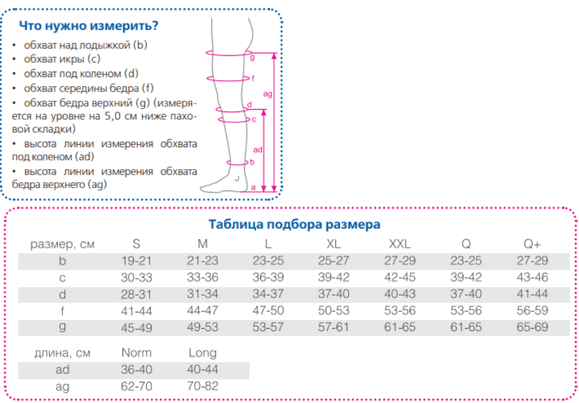 Что нужно измерить?

• обхват над лодыжкой (b)
• обхват икры (c)
• обхват под коленом (d)
• обхват середины бедра (f)
• обхват бедра верхний (g) (измеряется на уровне на 5,0 см ниже паховой складки)
• высота линии измерения обхвата под коленом (ad)
• высота линии измерения обхвата бедра верхнего (ag)

g
f
ag
d
c
ad
b
a

Таблица подбора размера

| размер, см | S | M | L | XL | XXL | Q | Q+ |
|---|---|---|---|---|---|---|---|
| b | 19-21 | 21-23 | 23-25 | 25-27 | 27-29 | 23-25 | 27-29 |
| c | 30-33 | 33-36 | 36-39 | 39-42 | 42-45 | 39-42 | 43-46 |
| d | 28-31 | 31-34 | 34-37 | 37-40 | 40-43 | 37-40 | 41-44 |
| f | 41-44 | 44-47 | 47-50 | 50-53 | 53-56 | 53-56 | 56-59 |
| g | 45-49 | 49-53 | 53-57 | 57-61 | 61-65 | 61-65 | 65-69 |

| длина, см | Norm | Long |
|---|---|---|
| ad | 36-40 | 40-44 |
| ag | 62-70 | 70-82 |